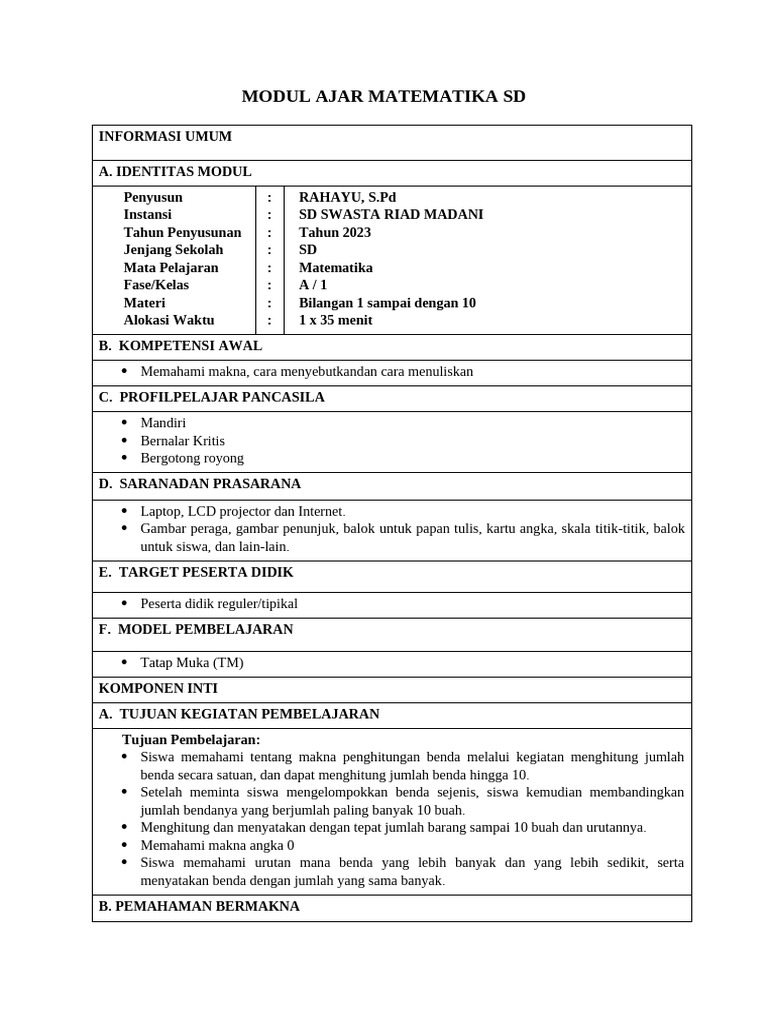 MODUL AJAR MATEMATIKA SD

INFORMASI UMUM

A. IDENTITAS MODUL

Penyusun : RAHAYU, S.Pd
Instansi : SD SWASTA RIAD MADANI
Tahun Penyusunan : Tahun 2023
Jenjang Sekolah : SD
Mata Pelajaran : Matematika
Fase/Kelas : A / 1
Materi : Bilangan 1 sampai dengan 10
Alokasi Waktu : 1 x 35 menit

B. KOMPETENSI AWAL

• Memahami makna, cara menyebutkandan cara menuliskan

C. PROFILPELAJAR PANCASILA

• Mandiri
• Bernalar Kritis
• Bergotong royong

D. SARANADAN PRASARANA

• Laptop, LCD projector dan Internet.
• Gambar peraga, gambar penunjuk, balok untuk papan tulis, kartu angka, skala titik-titik, balok untuk siswa, dan lain-lain.

E. TARGET PESERTA DIDIK

• Peserta didik reguler/tipikal

F. MODEL PEMBELAJARAN

• Tatap Muka (TM)

KOMPONEN INTI

A. TUJUAN KEGIATAN PEMBELAJARAN

Tujuan Pembelajaran:
• Siswa memahami tentang makna penghitungan benda melalui kegiatan menghitung jumlah benda secara satuan, dan dapat menghitung jumlah benda hingga 10.
• Setelah meminta siswa mengelompokkan benda sejenis, siswa kemudian membandingkan jumlah bendanya yang berjumlah paling banyak 10 buah.
• Menghitung dan menyatakan dengan tepat jumlah barang sampai 10 buah dan urutannya.
• Memahami makna angka 0
• Siswa memahami urutan mana benda yang lebih banyak dan yang lebih sedikit, serta menyatakan benda dengan jumlah yang sama banyak.

B. PEMAHAMAN BERMAKNA